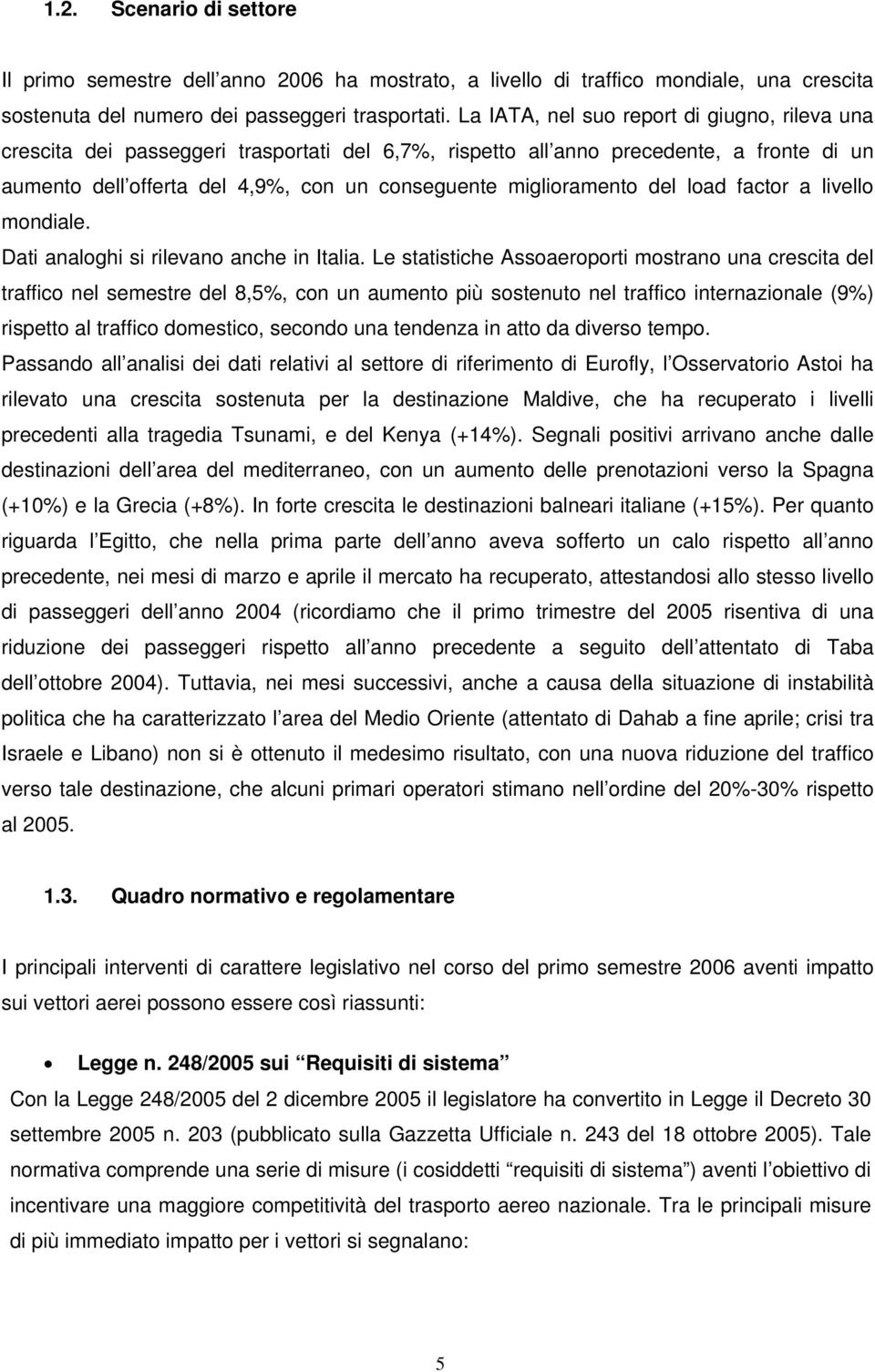 1.2. Scenario di settore

Il primo semestre dell anno 2006 ha mostrato, a livello di traffico mondiale, una crescita sostenuta del numero dei passeggeri trasportati. La IATA, nel suo report di giugno, rileva una crescita dei passeggeri trasportati del 6,7%, rispetto all anno precedente, a fronte di un aumento dell offerta del 4,9%, con un conseguente miglioramento del load factor a livello mondiale.

Dati analoghi si rilevano anche in Italia. Le statistiche Assoaeroporti mostrano una crescita del traffico nel semestre del 8,5%, con un aumento più sostenuto nel traffico internazionale (9%) rispetto al traffico domestico, secondo una tendenza in atto da diverso tempo.

Passando all analisi dei dati relativi al settore di riferimento di Eurofly, l Osservatorio Astoi ha rilevato una crescita sostenuta per la destinazione Maldive, che ha recuperato i livelli precedenti alla tragedia Tsunami, e del Kenya (+14%). Segnali positivi arrivano anche dalle destinazioni dell area del mediterraneo, con un aumento delle prenotazioni verso la Spagna (+10%) e la Grecia (+8%). In forte crescita le destinazioni balneari italiane (+15%). Per quanto riguarda l Egitto, che nella prima parte dell anno aveva sofferto un calo rispetto all anno precedente, nei mesi di marzo e aprile il mercato ha recuperato, attestandosi allo stesso livello di passeggeri dell anno 2004 (ricordiamo che il primo trimestre del 2005 risentiva di una riduzione dei passeggeri rispetto all anno precedente a seguito dell attentato di Taba dell ottobre 2004). Tuttavia, nei mesi successivi, anche a causa della situazione di instabilità politica che ha caratterizzato l area del Medio Oriente (attentato di Dahab a fine aprile; crisi tra Israele e Libano) non si è ottenuto il medesimo risultato, con una nuova riduzione del traffico verso tale destinazione, che alcuni primari operatori stimano nell ordine del 20%-30% rispetto al 2005.

1.3. Quadro normativo e regolamentare

I principali interventi di carattere legislativo nel corso del primo semestre 2006 aventi impatto sui vettori aerei possono essere così riassunti:

• Legge n. 248/2005 sui Requisiti di sistema
Con la Legge 248/2005 del 2 dicembre 2005 il legislatore ha convertito in Legge il Decreto 30 settembre 2005 n. 203 (pubblicato sulla Gazzetta Ufficiale n. 243 del 18 ottobre 2005). Tale normativa comprende una serie di misure (i cosiddetti requisiti di sistema ) aventi l obiettivo di incentivare una maggiore competitività del trasporto aereo nazionale. Tra le principali misure di più immediato impatto per i vettori si segnalano:

5